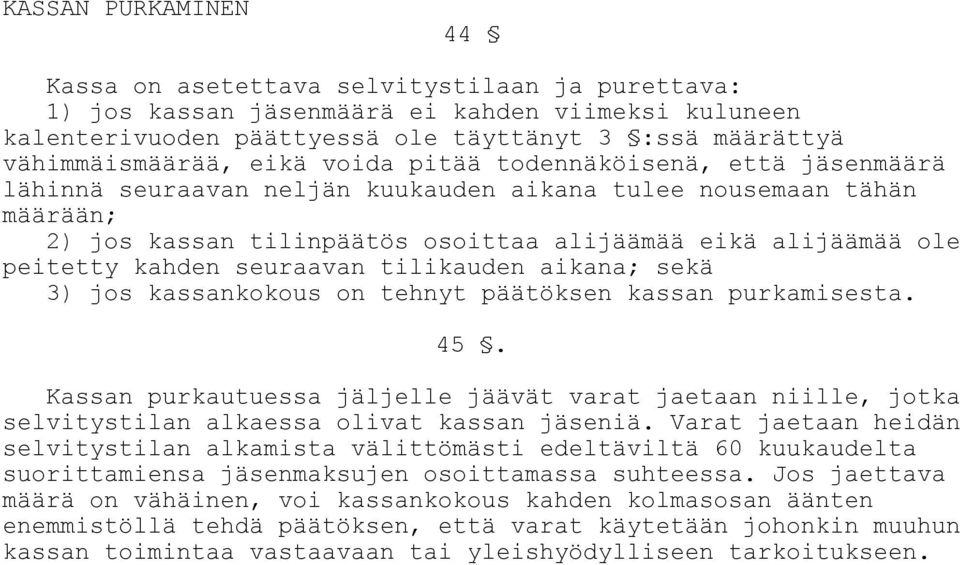 KASSAN PURKAMINEN

44 §

Kassa on asetettava selvitystilaan ja purettava:
1) jos kassan jäsenmäärä ei kahden viimeksi kuluneen kalenterivuoden päättyessä ole täyttänyt 3 §:ssä määrättyä vähimmäismäärää, eikä voida pitää todennäköisenä, että jäsenmäärä lähinnä seuraavan neljän kuukauden aikana tulee nousemaan tähän määrään;
2) jos kassan tilinpäätös osoittaa alijäämää eikä alijäämää ole peitetty kahden seuraavan tilikauden aikana; sekä
3) jos kassankokous on tehnyt päätöksen kassan purkamisesta.

45 §.

Kassan purkautuessa jäljelle jäävät varat jaetaan niille, jotka selvitystilan alkaessa olivat kassan jäseniä. Varat jaetaan heidän selvitystilan alkamista välittömästi edeltäviltä 60 kuukaudelta suorittamiensa jäsenmaksujen osoittamassa suhteessa. Jos jaettava määrä on vähäinen, voi kassankokous kahden kolmasosan äänten enemmistöllä tehdä päätöksen, että varat käytetään johonkin muuhun kassan toimintaa vastaavaan tai yleishyödylliseen tarkoitukseen.